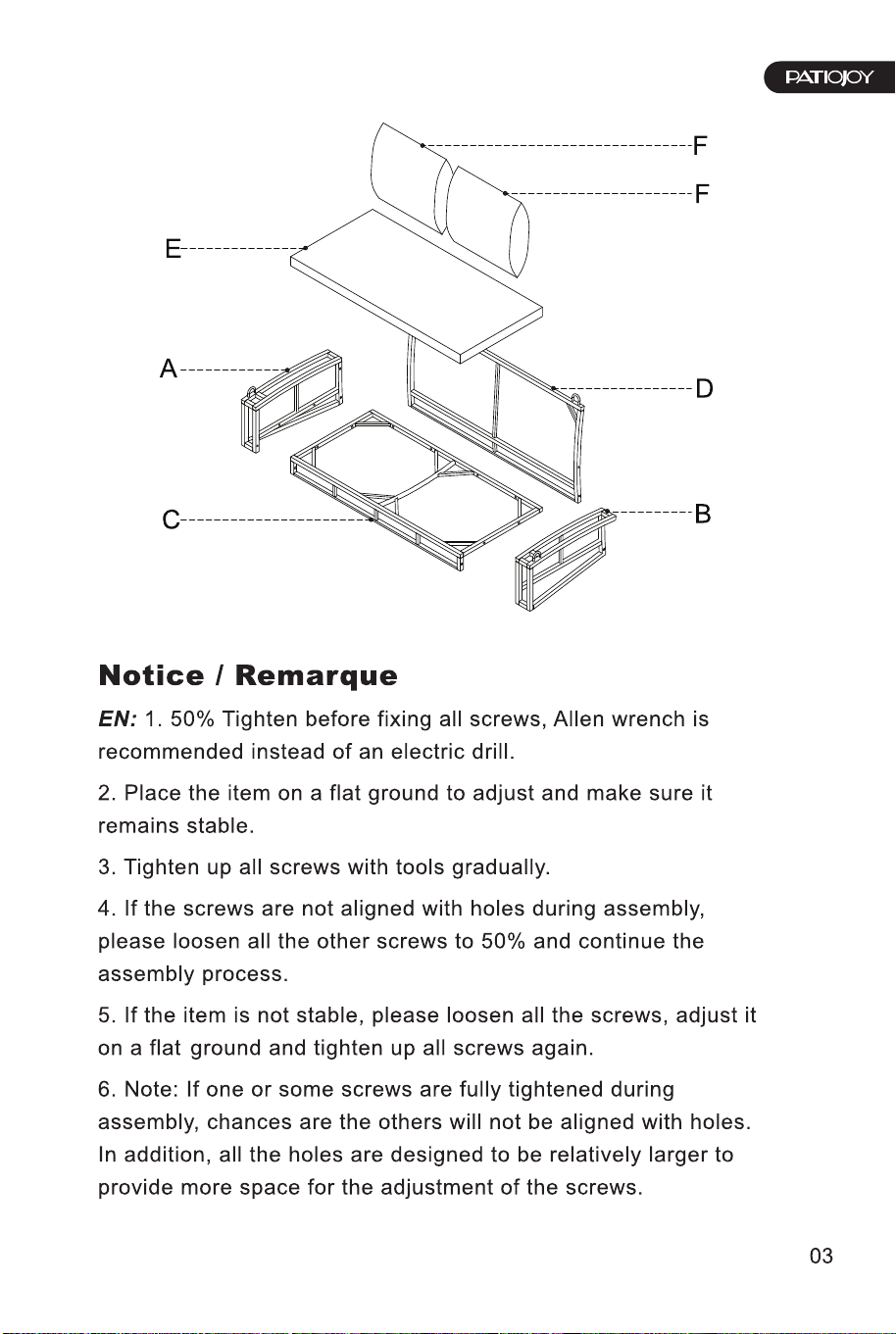 PATIOJOY

F

F

E

A

D

C

B

Notice / Remarque

EN: 1. 50% Tighten before fixing all screws, Allen wrench is recommended instead of an electric drill.

2. Place the item on a flat ground to adjust and make sure it remains stable.

3. Tighten up all screws with tools gradually.

4. If the screws are not aligned with holes during assembly, please loosen all the other screws to 50% and continue the assembly process.

5. If the item is not stable, please loosen all the screws, adjust it on a flat ground and tighten up all screws again.

6. Note: If one or some screws are fully tightened during assembly, chances are the others will not be aligned with holes. In addition, all the holes are designed to be relatively larger to provide more space for the adjustment of the screws.

03